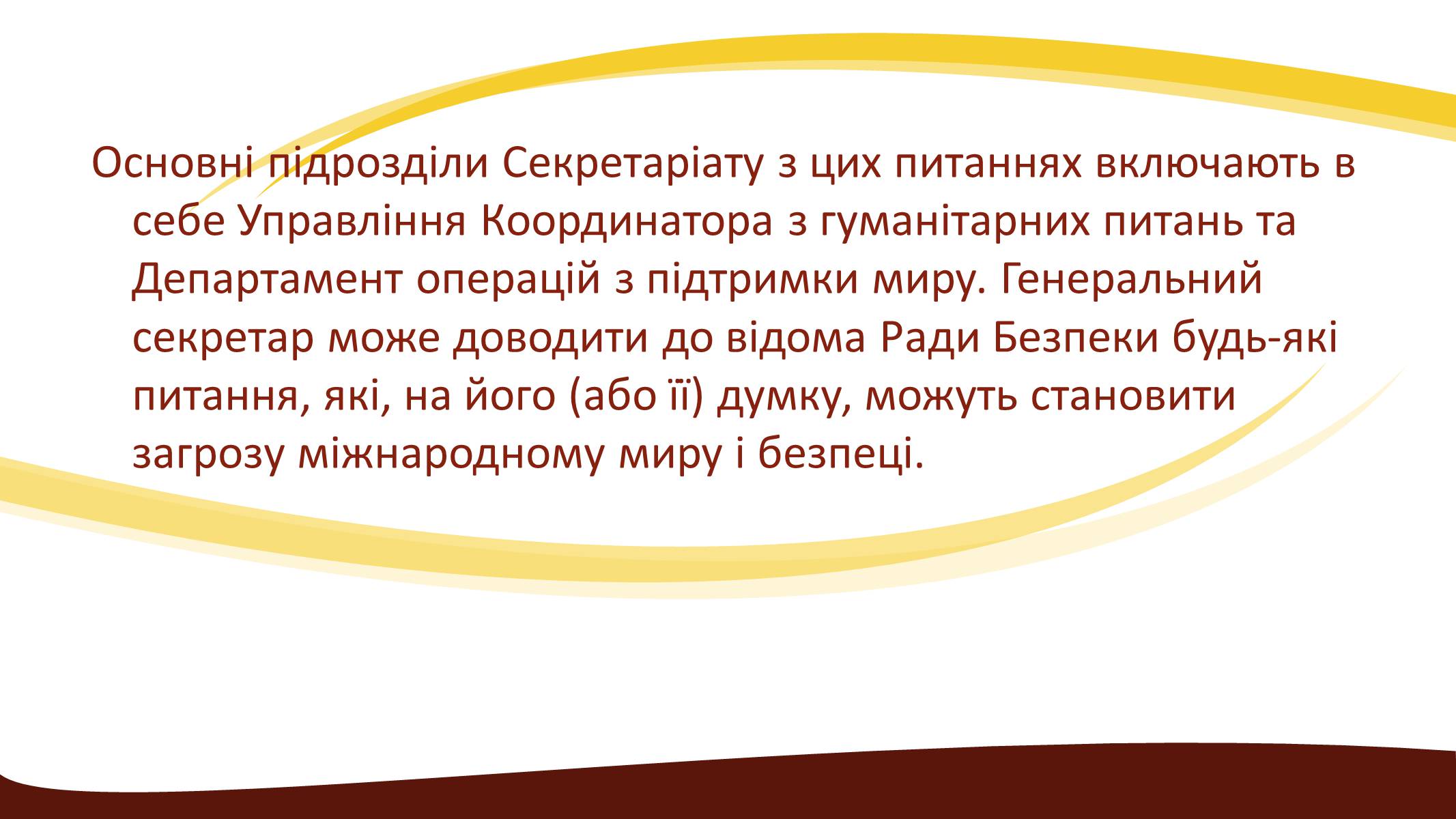 Основні підрозділи Секретаріату з цих питаннях включають в себе Управління Координатора з гуманітарних питань та Департамент операцій з підтримки миру. Генеральний секретар може доводити до відома Ради Безпеки будь-які питання, які, на його (або її) думку, можуть становити загрозу міжнародному миру і безпеці.